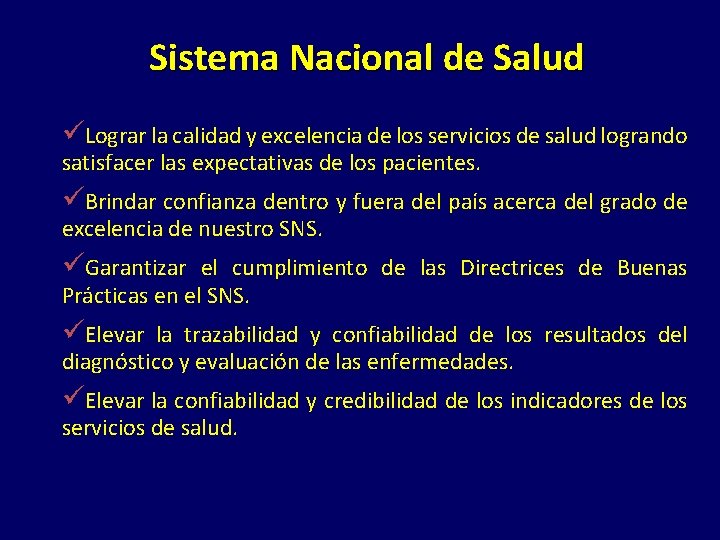 Sistema Nacional de Salud

✓Lograr la calidad y excelencia de los servicios de salud logrando satisfacer las expectativas de los pacientes.

✓Brindar confianza dentro y fuera del país acerca del grado de excelencia de nuestro SNS.

✓Garantizar el cumplimiento de las Directrices de Buenas Prácticas en el SNS.

✓Elevar la trazabilidad y confiabilidad de los resultados del diagnóstico y evaluación de las enfermedades.

✓Elevar la confiabilidad y credibilidad de los indicadores de los servicios de salud.